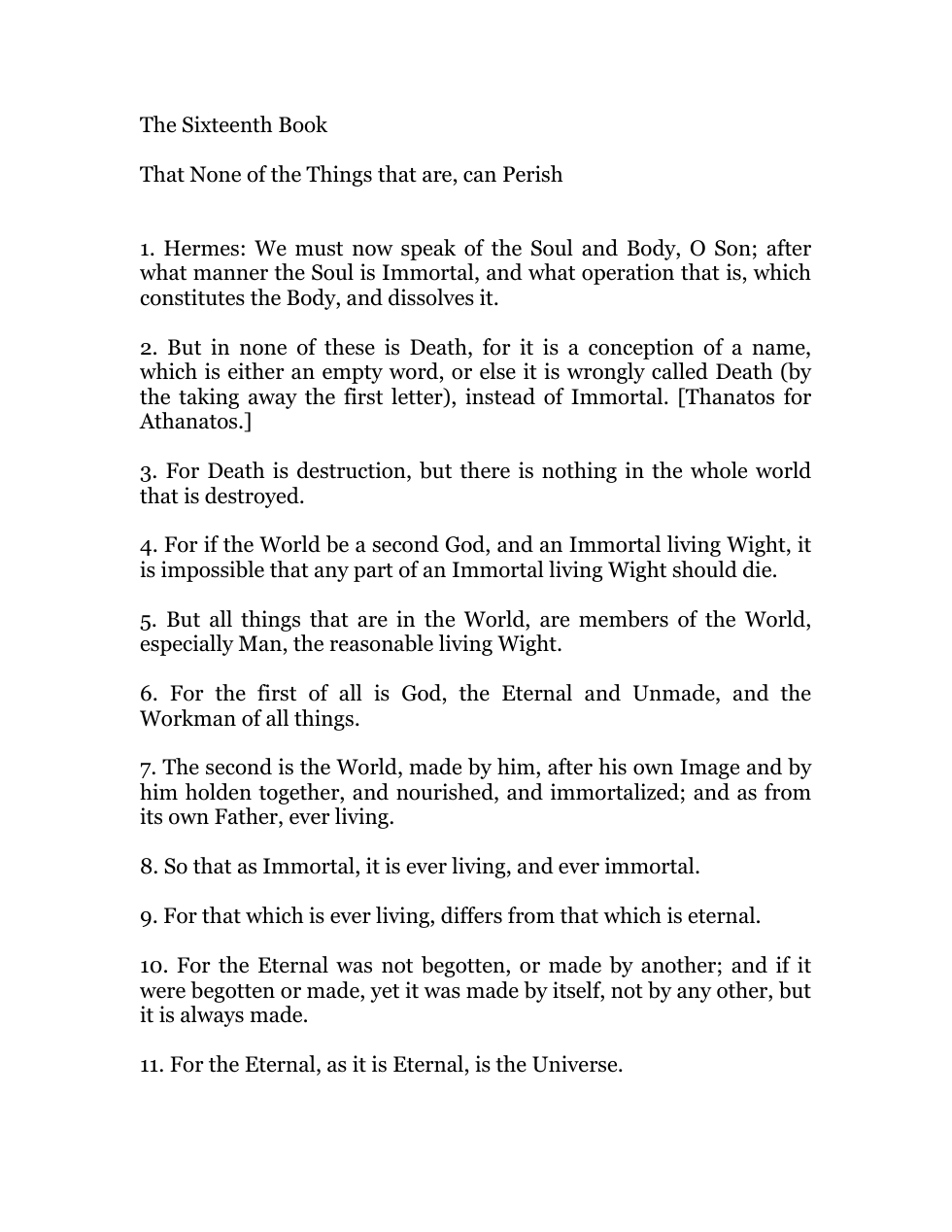 The Sixteenth Book

That None of the Things that are, can Perish

1. Hermes: We must now speak of the Soul and Body, O Son; after what manner the Soul is Immortal, and what operation that is, which constitutes the Body, and dissolves it.

2. But in none of these is Death, for it is a conception of a name, which is either an empty word, or else it is wrongly called Death (by the taking away the first letter), instead of Immortal. [Thanatos for Athanatos.]

3. For Death is destruction, but there is nothing in the whole world that is destroyed.

4. For if the World be a second God, and an Immortal living Wight, it is impossible that any part of an Immortal living Wight should die.

5. But all things that are in the World, are members of the World, especially Man, the reasonable living Wight.

6. For the first of all is God, the Eternal and Unmade, and the Workman of all things.

7. The second is the World, made by him, after his own Image and by him holden together, and nourished, and immortalized; and as from its own Father, ever living.

8. So that as Immortal, it is ever living, and ever immortal.

9. For that which is ever living, differs from that which is eternal.

10. For the Eternal was not begotten, or made by another; and if it were begotten or made, yet it was made by itself, not by any other, but it is always made.

11. For the Eternal, as it is Eternal, is the Universe.